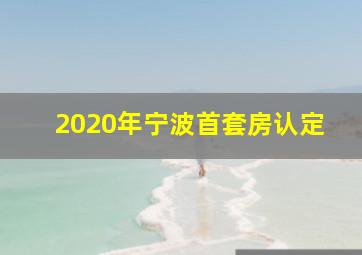 2020年宁波首套房认定